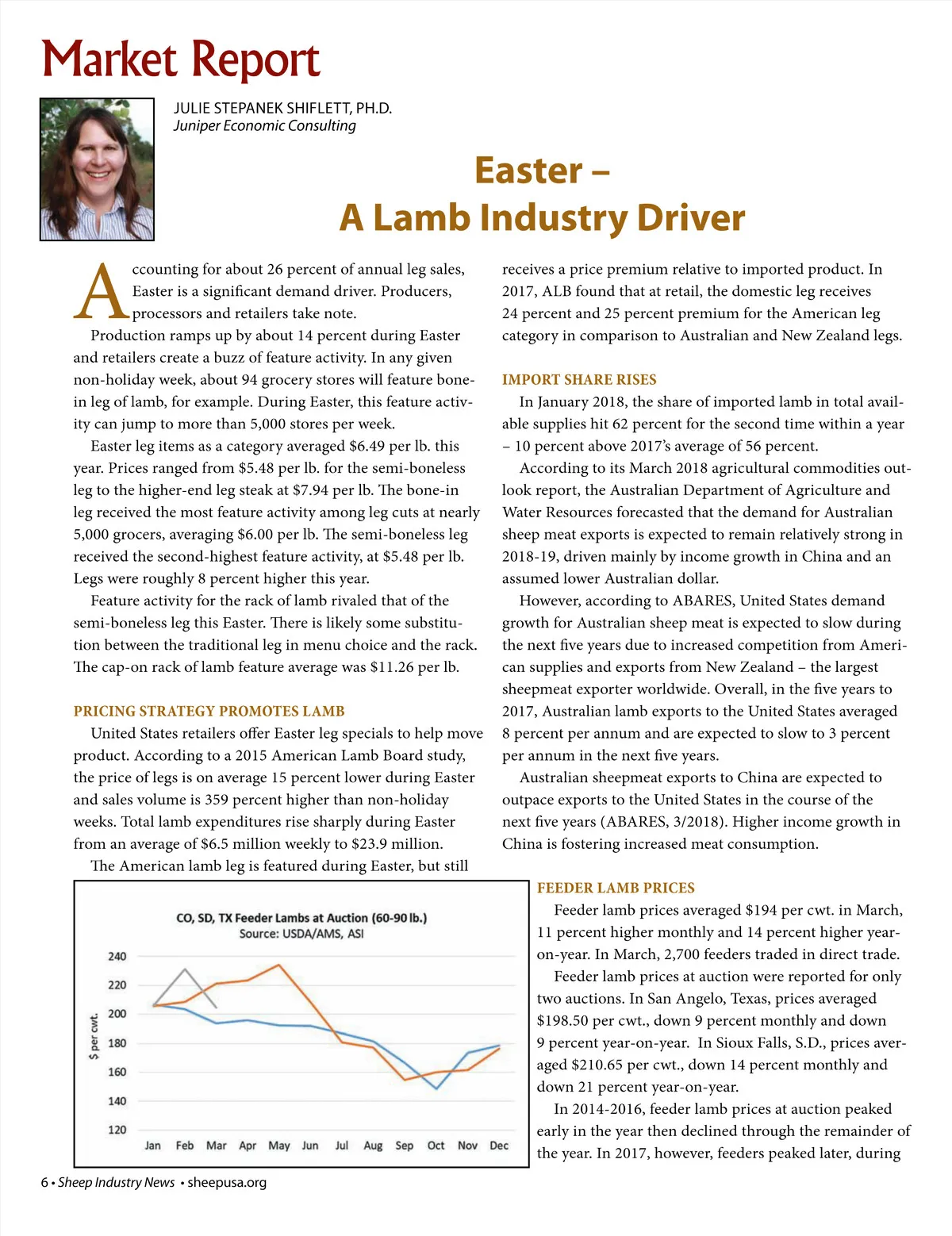 Market Report

JULIE STEPANEK SHIFLETT, PH.D.
Juniper Economic Consulting

Easter –
A Lamb Industry Driver

Accounting for about 26 percent of annual leg sales, Easter is a significant demand driver. Producers, processors and retailers take note.

Production ramps up by about 14 percent during Easter and retailers create a buzz of feature activity. In any given non-holiday week, about 94 grocery stores will feature bone-in leg of lamb, for example. During Easter, this feature activity can jump to more than 5,000 stores per week.

Easter leg items as a category averaged $6.49 per lb. this year. Prices ranged from $5.48 per lb. for the semi-boneless leg to the higher-end leg steak at $7.94 per lb. The bone-in leg received the most feature activity among leg cuts at nearly 5,000 grocers, averaging $6.00 per lb. The semi-boneless leg received the second-highest feature activity, at $5.48 per lb. Legs were roughly 8 percent higher this year.

Feature activity for the rack of lamb rivaled that of the semi-boneless leg this Easter. There is likely some substitution between the traditional leg in menu choice and the rack. The cap-on rack of lamb feature average was $11.26 per lb.

PRICING STRATEGY PROMOTES LAMB

United States retailers offer Easter leg specials to help move product. According to a 2015 American Lamb Board study, the price of legs is on average 15 percent lower during Easter and sales volume is 359 percent higher than non-holiday weeks. Total lamb expenditures rise sharply during Easter from an average of $6.5 million weekly to $23.9 million.

The American lamb leg is featured during Easter, but still receives a price premium relative to imported product. In 2017, ALB found that at retail, the domestic leg receives 24 percent and 25 percent premium for the American leg category in comparison to Australian and New Zealand legs.

IMPORT SHARE RISES

In January 2018, the share of imported lamb in total available supplies hit 62 percent for the second time within a year – 10 percent above 2017's average of 56 percent.

According to its March 2018 agricultural commodities outlook report, the Australian Department of Agriculture and Water Resources forecasted that the demand for Australian sheep meat exports is expected to remain relatively strong in 2018-19, driven mainly by income growth in China and an assumed lower Australian dollar.

However, according to ABARES, United States demand growth for Australian sheep meat is expected to slow during the next five years due to increased competition from American supplies and exports from New Zealand – the largest sheepmeat exporter worldwide. Overall, in the five years to 2017, Australian lamb exports to the United States averaged 8 percent per annum and are expected to slow to 3 percent per annum in the next five years.

Australian sheepmeat exports to China are expected to outpace exports to the United States in the course of the next five years (ABARES, 3/2018). Higher income growth in China is fostering increased meat consumption.

CO, SD, TX Feeder Lambs at Auction (60-90 lb.)
Source: USDA/AMS, ASI

$ per cwt.

240
220
200
180
160
140
120

Jan Feb Mar Apr May Jun Jul Aug Sep Oct Nov Dec

FEEDER LAMB PRICES

Feeder lamb prices averaged $194 per cwt. in March, 11 percent higher monthly and 14 percent higher year-on-year. In March, 2,700 feeders traded in direct trade.

Feeder lamb prices at auction were reported for only two auctions. In San Angelo, Texas, prices averaged $198.50 per cwt., down 9 percent monthly and down 9 percent year-on-year. In Sioux Falls, S.D., prices averaged $210.65 per cwt., down 14 percent monthly and down 21 percent year-on-year.

In 2014-2016, feeder lamb prices at auction peaked early in the year then declined through the remainder of the year. In 2017, however, feeders peaked later, during

6 • Sheep Industry News • sheepusa.org